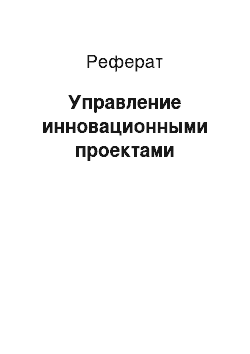 Реферат

Управление инновационными проектами